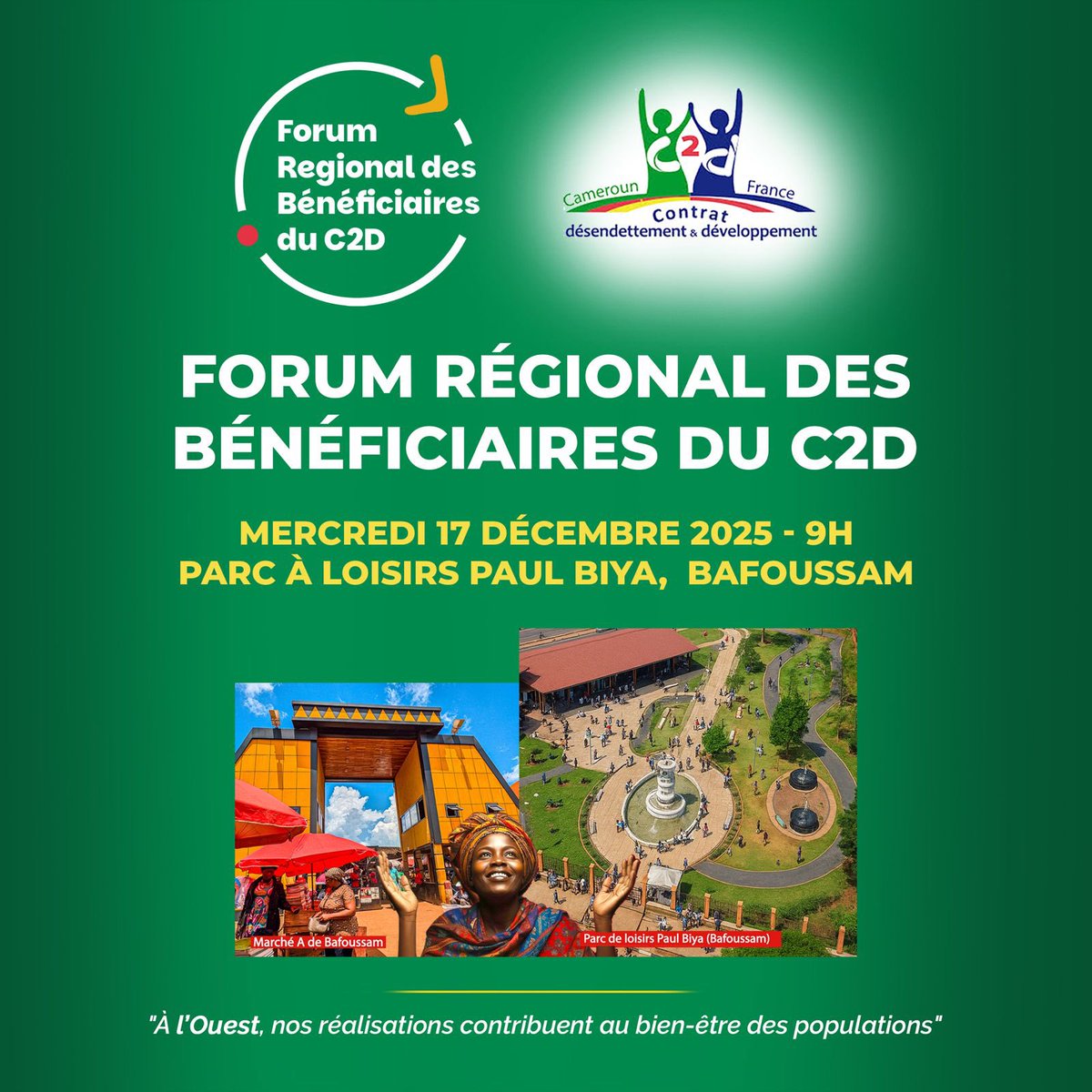 Forum Regional des Bénéficiaires du C2D

C2D
Cameroun France
Contrat
désendettement & développement

FORUM RÉGIONAL DES BÉNÉFICIAIRES DU C2D

MERCREDI 17 DÉCEMBRE 2025 - 9H
PARC À LOISIRS PAUL BIYA, BAFOUSSAM

Marché A de Bafoussam

Parc de loisirs Paul Biya (Bafoussam)

"À l'Ouest, nos réalisations contribuent au bien-être des populations"